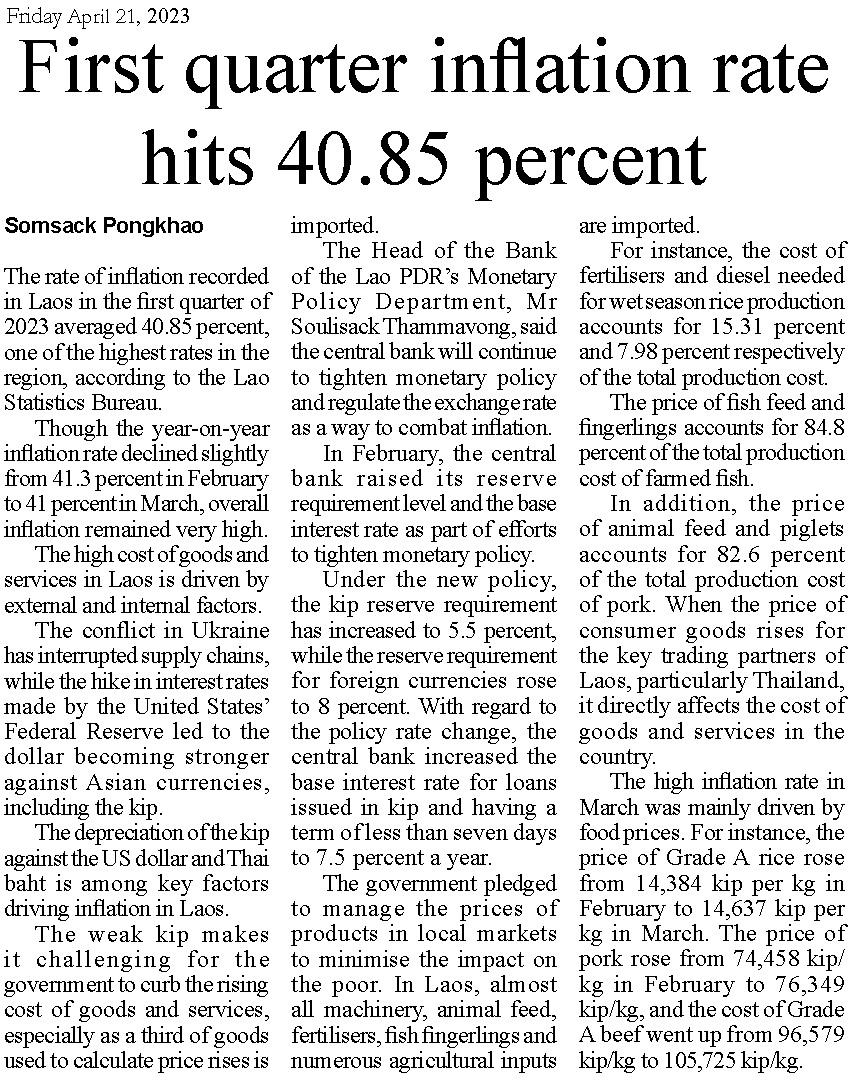 Friday April 21, 2023

First quarter inflation rate hits 40.85 percent

Somsack Pongkhao

The rate of inflation recorded in Laos in the first quarter of 2023 averaged 40.85 percent, one of the highest rates in the region, according to the Lao Statistics Bureau.

Though the year-on-year inflation rate declined slightly from 41.3 percent in February to 41 percent in March, overall inflation remained very high.

The high cost of goods and services in Laos is driven by external and internal factors.

The conflict in Ukraine has interrupted supply chains, while the hike in interest rates made by the United States' Federal Reserve led to the dollar becoming stronger against Asian currencies, including the kip.

The depreciation of the kip against the US dollar and Thai baht is among key factors driving inflation in Laos.

The weak kip makes it challenging for the government to curb the rising cost of goods and services, especially as a third of goods used to calculate price rises is imported.

The Head of the Bank of the Lao PDR's Monetary Policy Department, Mr Soulisack Thammavong, said the central bank will continue to tighten monetary policy and regulate the exchange rate as a way to combat inflation.

In February, the central bank raised its reserve requirement level and the base interest rate as part of efforts to tighten monetary policy.

Under the new policy, the kip reserve requirement has increased to 5.5 percent, while the reserve requirement for foreign currencies rose to 8 percent. With regard to the policy rate change, the central bank increased the base interest rate for loans issued in kip and having a term of less than seven days to 7.5 percent a year.

The government pledged to manage the prices of products in local markets to minimise the impact on the poor. In Laos, almost all machinery, animal feed, fertilisers, fish fingerlings and numerous agricultural inputs are imported.

For instance, the cost of fertilisers and diesel needed for wet season rice production accounts for 15.31 percent and 7.98 percent respectively of the total production cost.

The price of fish feed and fingerlings accounts for 84.8 percent of the total production cost of farmed fish.

In addition, the price of animal feed and piglets accounts for 82.6 percent of the total production cost of pork. When the price of consumer goods rises for the key trading partners of Laos, particularly Thailand, it directly affects the cost of goods and services in the country.

The high inflation rate in March was mainly driven by food prices. For instance, the price of Grade A rice rose from 14,384 kip per kg in February to 14,637 kip per kg in March. The price of pork rose from 74,458 kip/kg in February to 76,349 kip/kg, and the cost of Grade A beef went up from 96,579 kip/kg to 105,725 kip/kg.